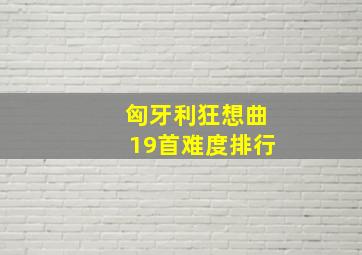 匈牙利狂想曲
19首难度排行